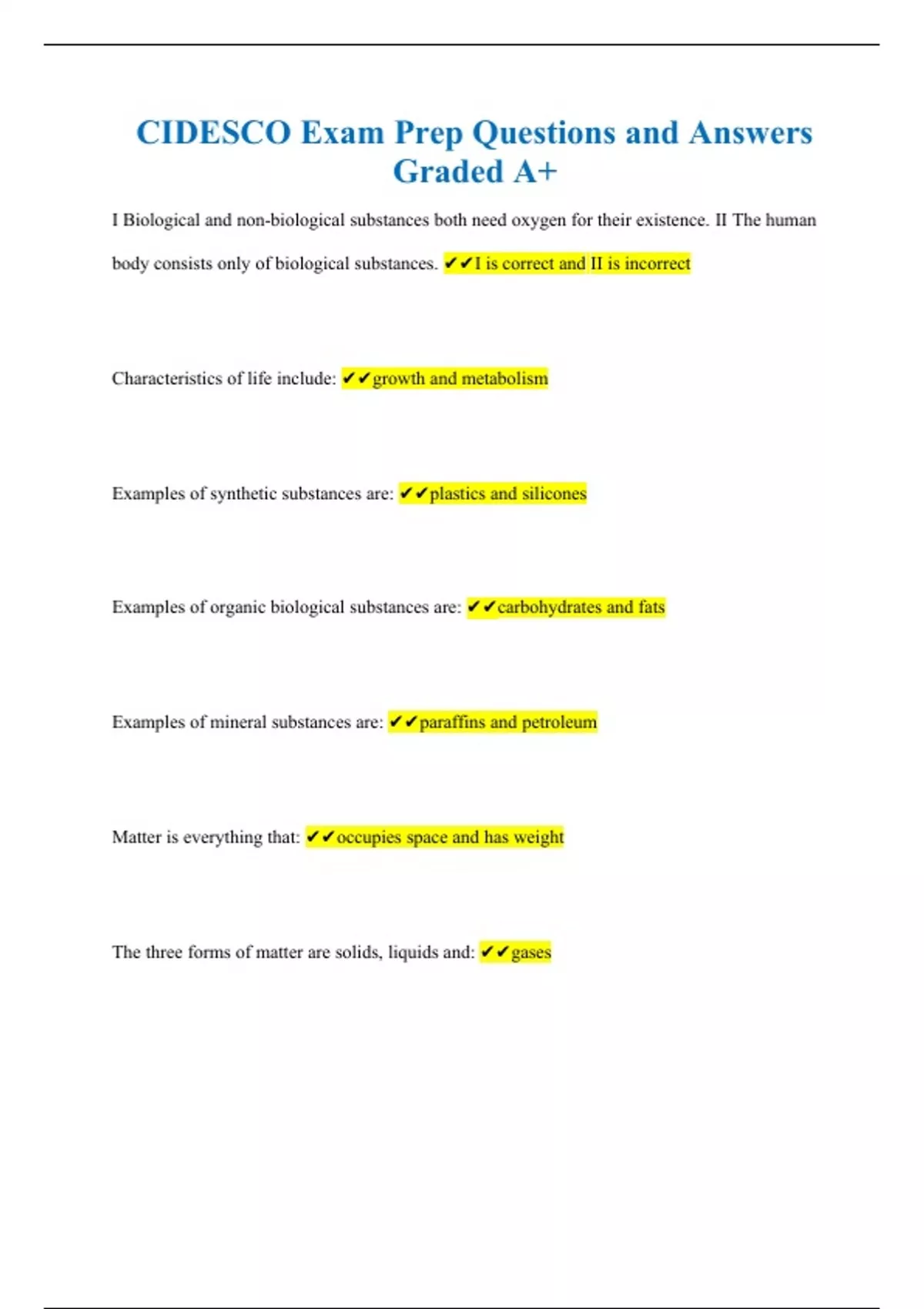 CIDESCO Exam Prep Questions and Answers Graded A+

I Biological and non-biological substances both need oxygen for their existence. II The human body consists only of biological substances. ✔✔I is correct and II is incorrect

Characteristics of life include: ✔✔growth and metabolism

Examples of synthetic substances are: ✔✔plastics and silicones

Examples of organic biological substances are: ✔✔carbohydrates and fats

Examples of mineral substances are: ✔✔paraffins and petroleum

Matter is everything that: ✔✔occupies space and has weight

The three forms of matter are solids, liquids and: ✔✔gases